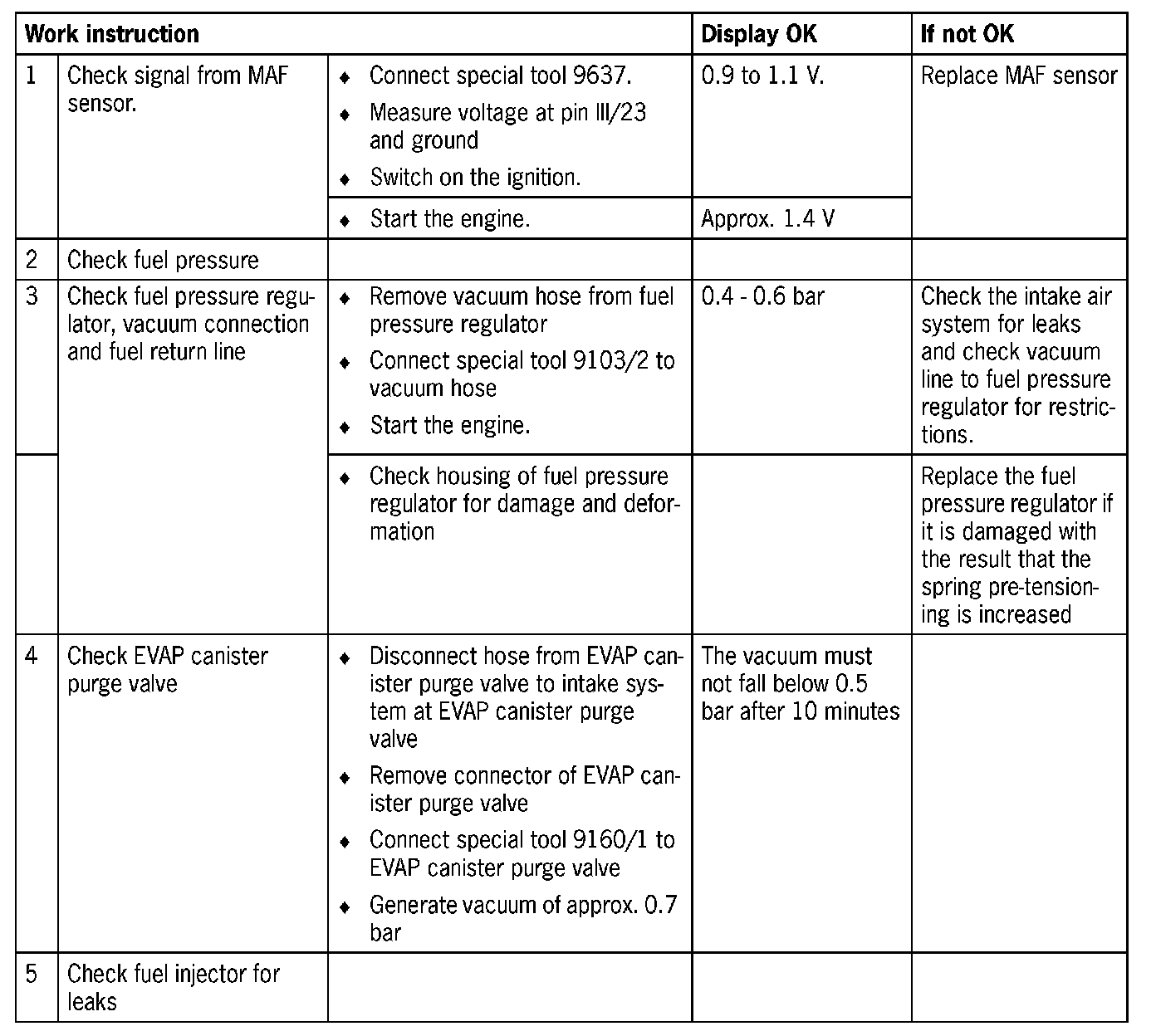 | Work instruction | | | Display OK | If not OK |
|---|---|---|---|---|
| 1 | Check signal from MAF sensor. | ♦ Connect special tool 9637. ♦ Measure voltage at pin III/23 and ground ♦ Switch on the ignition. | 0.9 to 1.1 V. | Replace MAF sensor |
| | | ♦ Start the engine. | Approx. 1.4 V | |
| 2 | Check fuel pressure | | | |
| 3 | Check fuel pressure regulator, vacuum connection and fuel return line | ♦ Remove vacuum hose from fuel pressure regulator ♦ Connect special tool 9103/2 to vacuum hose ♦ Start the engine. | 0.4 - 0.6 bar | Check the intake air system for leaks and check vacuum line to fuel pressure regulator for restrictions. |
| | | ♦ Check housing of fuel pressure regulator for damage and deformation | | Replace the fuel pressure regulator if it is damaged with the result that the spring pre-tensioning is increased |
| 4 | Check EVAP canister purge valve | ♦ Disconnect hose from EVAP canister purge valve to intake system at EVAP canister purge valve ♦ Remove connector of EVAP canister purge valve ♦ Connect special tool 9160/1 to EVAP canister purge valve ♦ Generate vacuum of approx. 0.7 bar | The vacuum must not fall below 0.5 bar after 10 minutes | |
| 5 | Check fuel injector for leaks | | | |